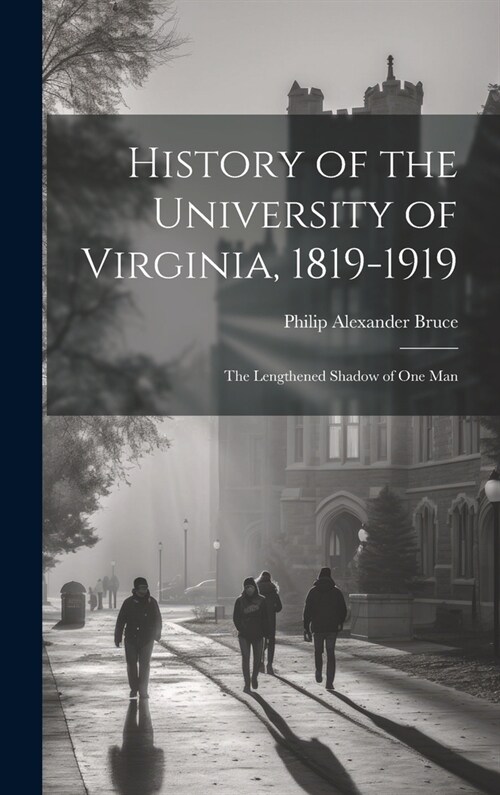 History of the University of Virginia, 1819-1919

Philip Alexander Bruce

The Lengthened Shadow of One Man